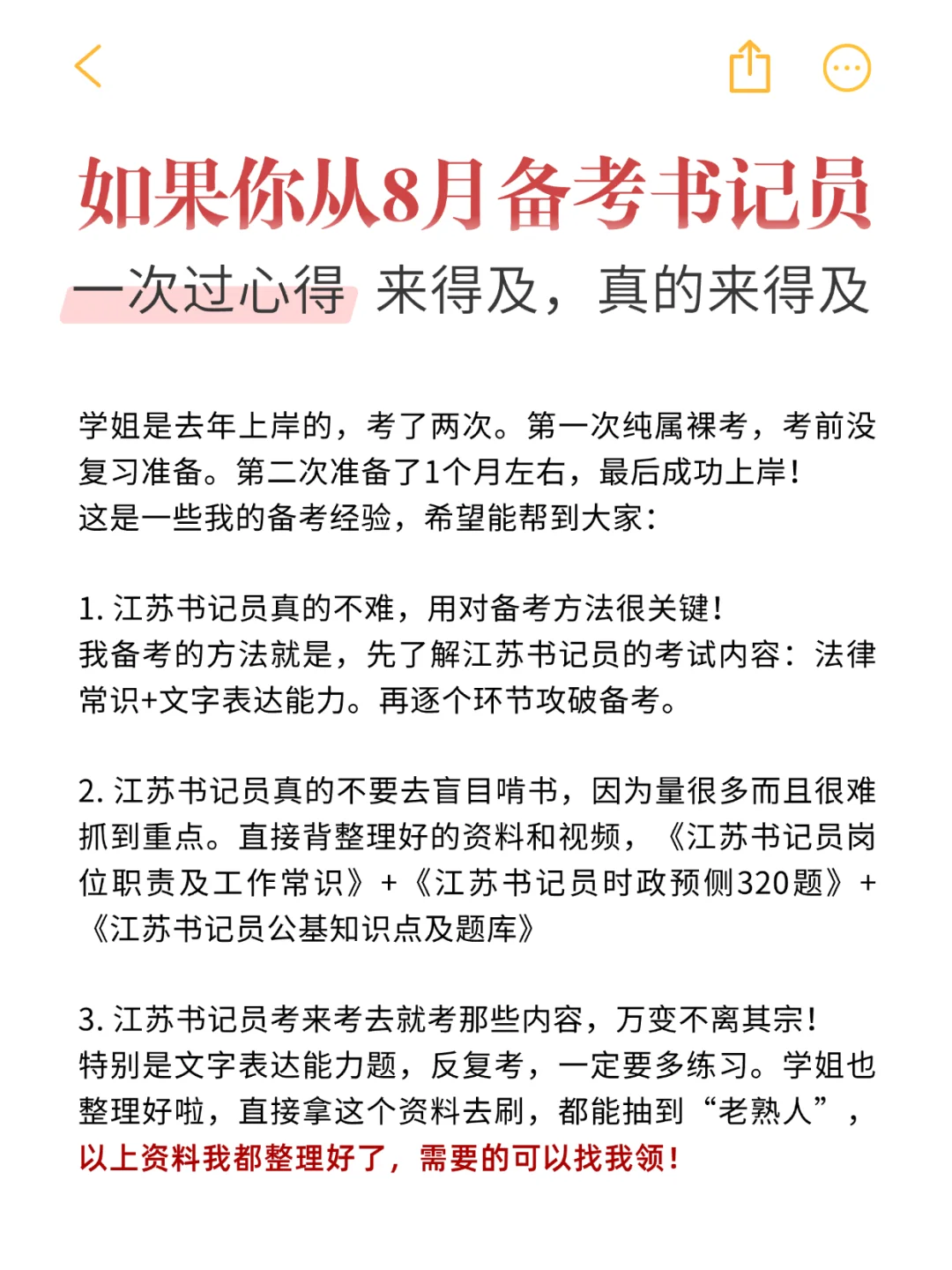 如果你从8月备考书记员

一次过心得 来得及，真的来得及

学姐是去年上岸的，考了两次。第一次纯属裸考，考前没复习准备。第二次准备了1个月左右，最后成功上岸！
这是一些我的备考经验，希望能帮到大家：

1. 江苏书记员真的不难，用对备考方法很关键！
我备考的方法就是，先了解江苏书记员的考试内容：法律常识+文字表达能力。再逐个环节攻破备考。

2. 江苏书记员真的不要去盲目啃书，因为量很多而且很难抓到重点。直接背整理好的资料和视频，《江苏书记员岗位职责及工作常识》+《江苏书记员时政预侧320题》+《江苏书记员公基知识点及题库》

3. 江苏书记员考来考去就考那些内容，万变不离其宗！
特别是文字表达能力题，反复考，一定要多练习。学姐也整理好啦，直接拿这个资料去刷，都能抽到“老熟人”，
以上资料我都整理好了，需要的可以找我领！